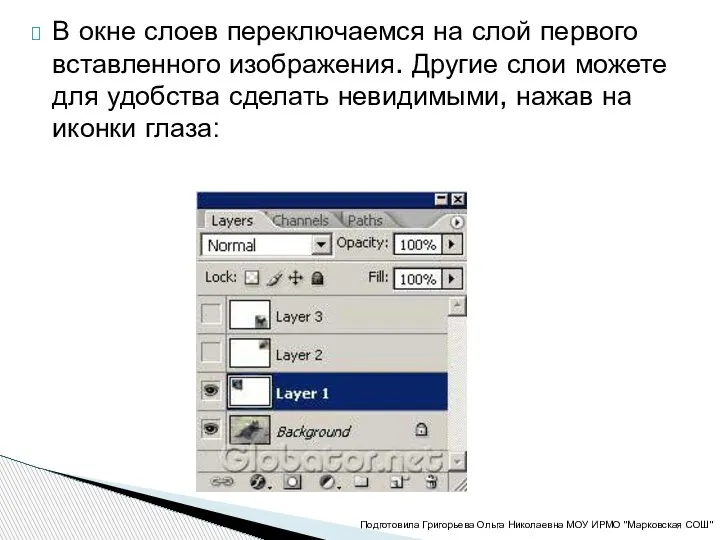 В окне слоев переключаемся на слой первого вставленного изображения. Другие слои можете для удобства сделать невидимыми, нажав на иконки глаза:

Layers Channels Paths
Normal Opacity: 100%
Lock: Fill: 100%
Layer 3
Layer 2
Layer 1
Background
Globator.net

Подготовила Григорьева Ольга Николаевна МОУ ИРМО "Марковская СОШ"